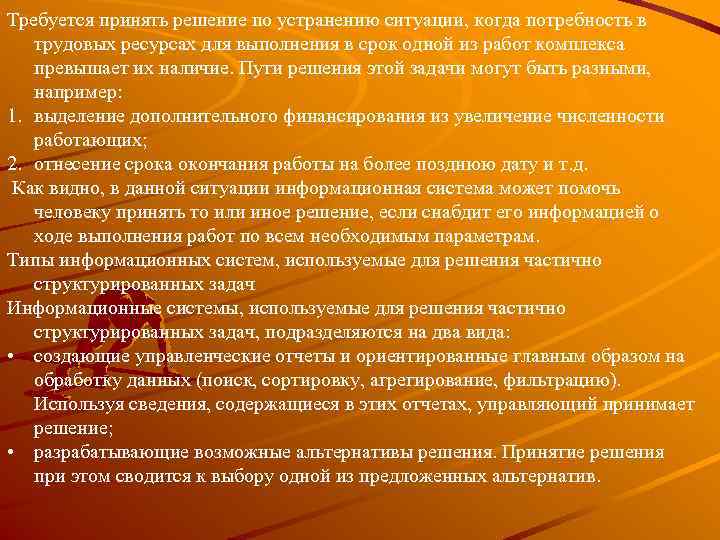 Требуется принять решение по устранению ситуации, когда потребность в трудовых ресурсах для выполнения в срок одной из работ комплекса превышает их наличие. Пути решения этой задачи могут быть разными, например:

1. выделение дополнительного финансирования из увеличение численности работающих;
2. отнесение срока окончания работы на более позднюю дату и т.д.

Как видно, в данной ситуации информационная система может помочь человеку принять то или иное решение, если снабдит его информацией о ходе выполнения работ по всем необходимым параметрам.

Типы информационных систем, используемые для решения частично структурированных задач

Информационные системы, используемые для решения частично структурированных задач, подразделяются на два вида:

• создающие управленческие отчеты и ориентированные главным образом на обработку данных (поиск, сортировку, агрегирование, фильтрацию). Используя сведения, содержащиеся в этих отчетах, управляющий принимает решение;
• разрабатывающие возможные альтернативы решения. Принятие решения при этом сводится к выбору одной из предложенных альтернатив.